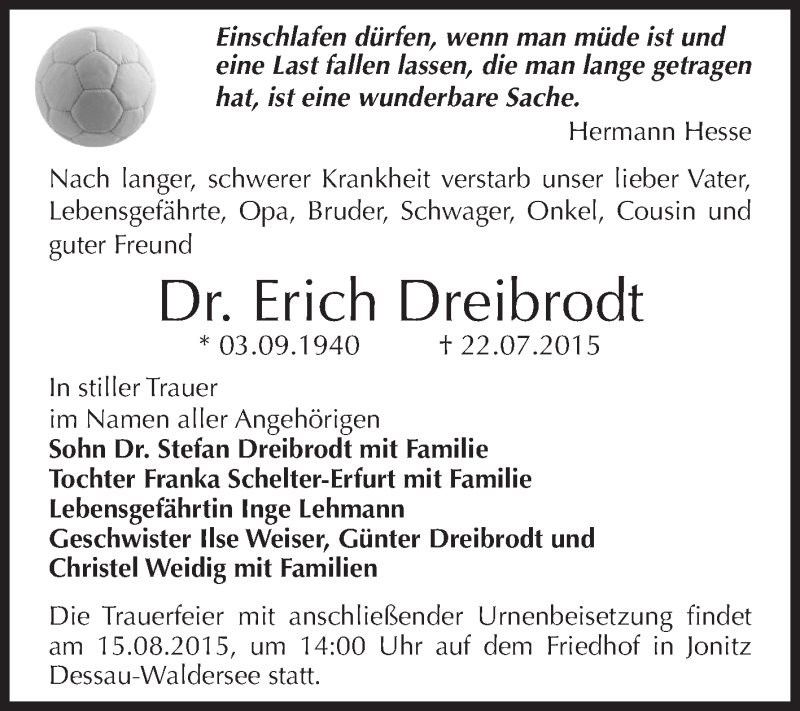 Einschlafen dürfen, wenn man müde ist und eine Last fallen lassen, die man lange getragen hat, ist eine wunderbare Sache.

Hermann Hesse

Nach langer, schwerer Krankheit verstarb unser lieber Vater, Lebensgefährte, Opa, Bruder, Schwager, Onkel, Cousin und guter Freund

Dr. Erich Dreibrodt

* 03.09.1940 † 22.07.2015

In stiller Trauer
im Namen aller Angehörigen
Sohn Dr. Stefan Dreibrodt mit Familie
Tochter Franka Schelter-Erfurt mit Familie
Lebensgefährtin Inge Lehmann
Geschwister Ilse Weiser, Günter Dreibrodt und
Christel Weidig mit Familien

Die Trauerfeier mit anschließender Urnenbeisetzung findet am 15.08.2015, um 14:00 Uhr auf dem Friedhof in Jonitz Dessau-Waldersee statt.